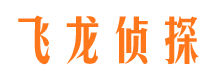 飞龙侦探